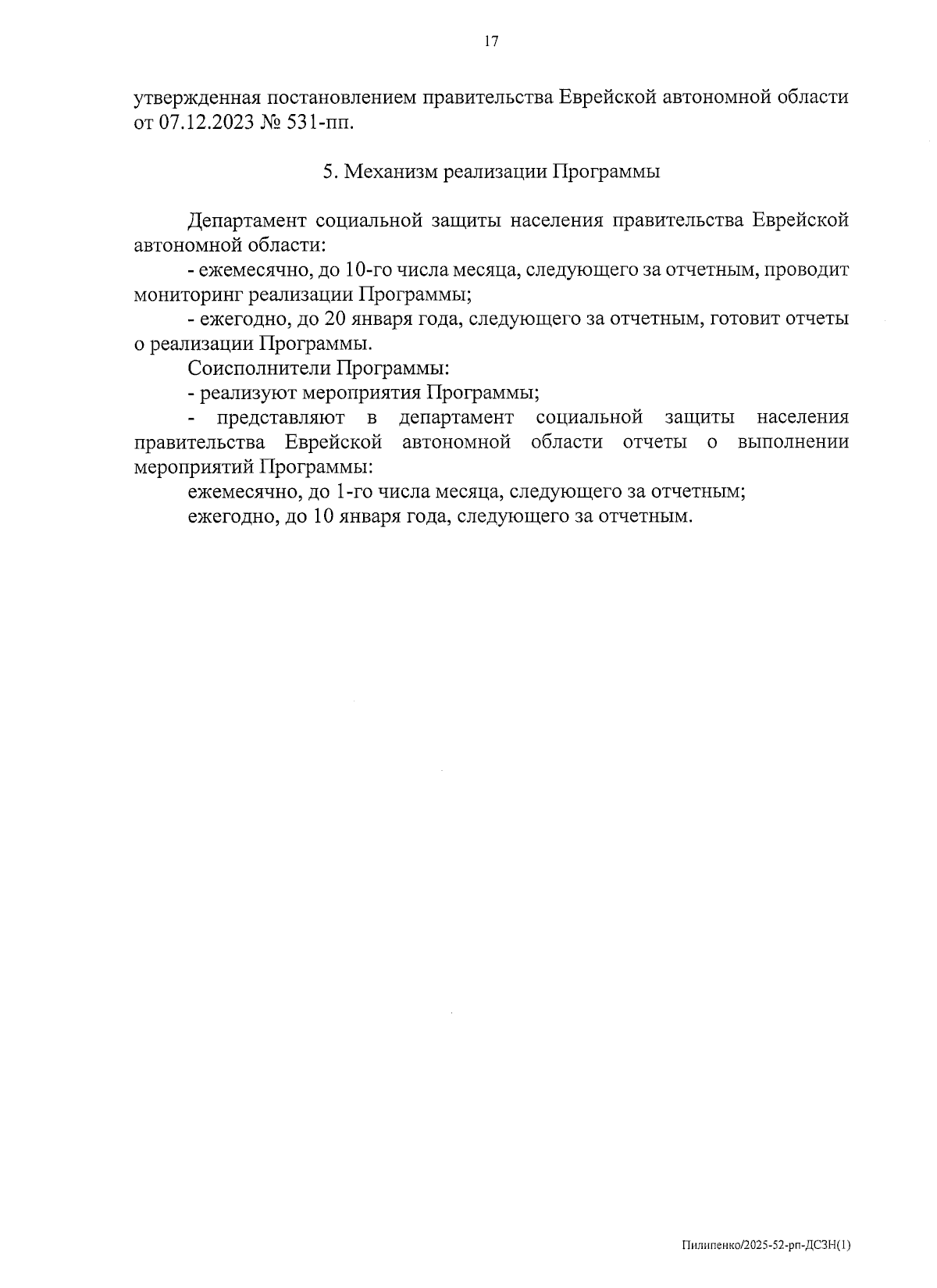 17

утвержденная постановлением правительства Еврейской автономной области от 07.12.2023 № 531-пп.

5. Механизм реализации Программы

Департамент социальной защиты населения правительства Еврейской автономной области:

- ежемесячно, до 10-го числа месяца, следующего за отчетным, проводит мониторинг реализации Программы;

- ежегодно, до 20 января года, следующего за отчетным, готовит отчеты о реализации Программы.

Соисполнители Программы:

- реализуют мероприятия Программы;

- представляют в департамент социальной защиты населения правительства Еврейской автономной области отчеты о выполнении мероприятий Программы:

ежемесячно, до 1-го числа месяца, следующего за отчетным;

ежегодно, до 10 января года, следующего за отчетным.

Пилипенко/2025-52-рп-ДСЗН(1)